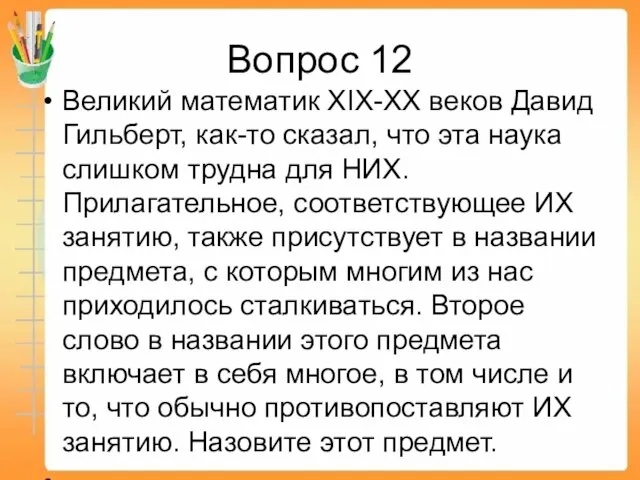 Вопрос 12

• Великий математик XIX-XX веков Давид Гильберт, как-то сказал, что эта наука слишком трудна для НИХ. Прилагательное, соответствующее ИХ занятию, также присутствует в названии предмета, с которым многим из нас приходилось сталкиваться. Второе слово в названии этого предмета включает в себя многое, в том числе и то, что обычно противопоставляют ИХ занятию. Назовите этот предмет.